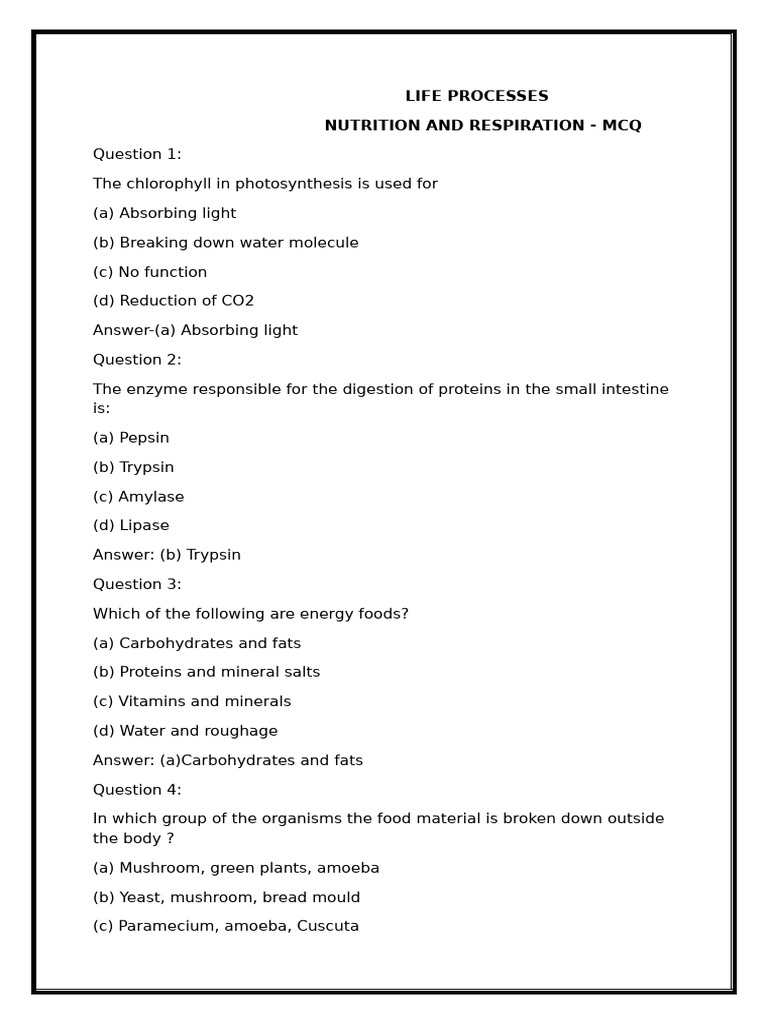 LIFE PROCESSES

NUTRITION AND RESPIRATION - MCQ

Question 1:

The chlorophyll in photosynthesis is used for

(a) Absorbing light

(b) Breaking down water molecule

(c) No function

(d) Reduction of CO2

Answer-(a) Absorbing light

Question 2:

The enzyme responsible for the digestion of proteins in the small intestine is:

(a) Pepsin

(b) Trypsin

(c) Amylase

(d) Lipase

Answer: (b) Trypsin

Question 3:

Which of the following are energy foods?

(a) Carbohydrates and fats

(b) Proteins and mineral salts

(c) Vitamins and minerals

(d) Water and roughage

Answer: (a)Carbohydrates and fats

Question 4:

In which group of the organisms the food material is broken down outside the body ?

(a) Mushroom, green plants, amoeba

(b) Yeast, mushroom, bread mould

(c) Paramecium, amoeba, Cuscuta